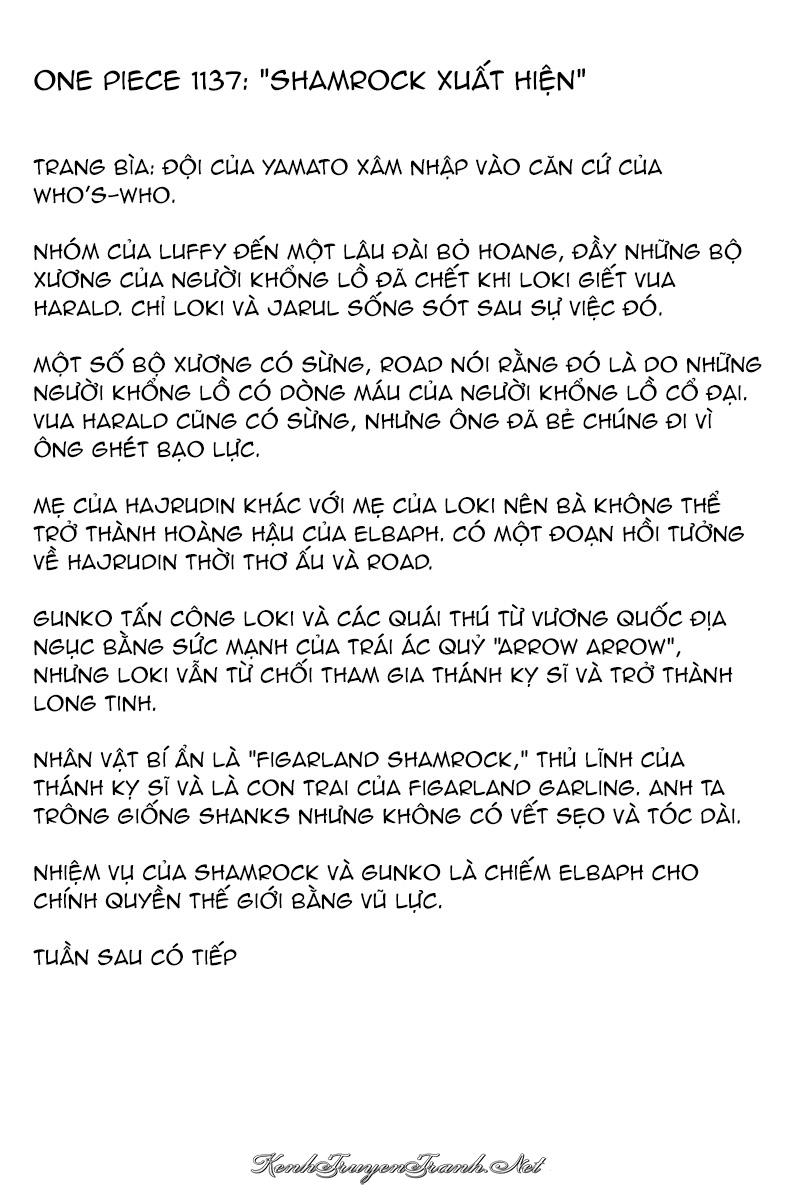 ONE PIECE 1137: "SHAMROCK XUẤT HIỆN"

TRANG BÌA: ĐỘI CỦA YAMATO XÂM NHẬP VÀO CĂN CỨ CỦA WHO'S-WHO.

NHÓM CỦA LUFFY ĐẾN MỘT LÂU ĐÀI BỎ HOANG, ĐẦY NHỮNG BỘ XƯƠNG CỦA NGƯỜI KHỔNG LỒ ĐÃ CHẾT KHI LOKI GIẾT VUA HARALD. CHỈ LOKI VÀ JARUL SỐNG SÓT SAU SỰ VIỆC ĐÓ.

MỘT SỐ BỘ XƯƠNG CÓ SỪNG, ROAD NÓI RẰNG ĐÓ LÀ DO NHỮNG NGƯỜI KHỔNG LỒ CÓ DÒNG MÁU CỦA NGƯỜI KHỔNG LỒ CỔ ĐẠI. VUA HARALD CŨNG CÓ SỪNG, NHƯNG ÔNG ĐÃ BẺ CHÚNG ĐI VÌ ÔNG GHÉT BẠO LỰC.

MẸ CỦA HAJRUDIN KHÁC VỚI MẸ CỦA LOKI NÊN BÀ KHÔNG THỂ TRỞ THÀNH HOÀNG HẬU CỦA ELBAPH. CÓ MỘT ĐOẠN HỒI TƯỞNG VỀ HAJRUDIN THỜI THƠ ẤU VÀ ROAD.

GUNKO TẤN CÔNG LOKI VÀ CÁC QUÁI THÚ TỪ VƯƠNG QUỐC ĐỊA NGỤC BẰNG SỨC MẠNH CỦA TRÁI ÁC QUỶ "ARROW ARROW", NHƯNG LOKI VẪN TỪ CHỐI THAM GIA THÁNH KỴ SĨ VÀ TRỞ THÀNH LONG TINH.

NHÂN VẬT BÍ ẨN LÀ "FIGARLAND SHAMROCK," THỦ LĨNH CỦA THÁNH KỴ SĨ VÀ LÀ CON TRAI CỦA FIGARLAND GARLING. ANH TA TRÔNG GIỐNG SHANKS NHƯNG KHÔNG CÓ VẾT SẸO VÀ TÓC DÀI.

NHIỆM VỤ CỦA SHAMROCK VÀ GUNKO LÀ CHIẾM ELBAPH CHO CHÍNH QUYỀN THẾ GIỚI BẰNG VŨ LỰC.

TUẦN SAU CÓ TIẾP

KenhTruyenTranh.Net